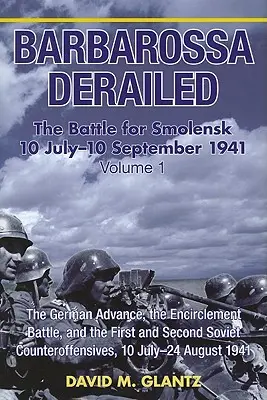 BARBAROSSA DERAILED

The Battle for Smolensk
10 July–10 September 1941
Volume 1

The German Advance, the Encirclement Battle, and the First and Second Soviet Counteroffensives, 10 July–24 August 1941

DAVID M. GLANTZ